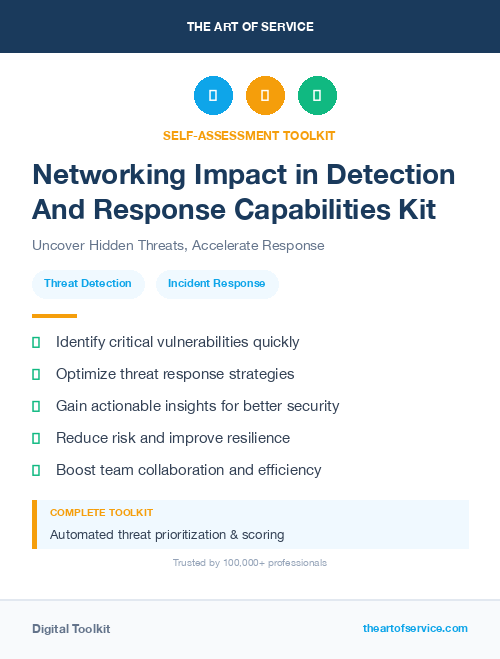 THE ART OF SERVICE

SELF-ASSESSMENT TOOLKIT

Networking Impact in Detection And Response Capabilities Kit

Uncover Hidden Threats, Accelerate Response

Threat Detection

Incident Response

Identify critical vulnerabilities quickly

Optimize threat response strategies

Gain actionable insights for better security

Reduce risk and improve resilience

Boost team collaboration and efficiency

COMPLETE TOOLKIT

Automated threat prioritization & scoring

Trusted by 100,000+ professionals

Digital Toolkit

theartofservice.com